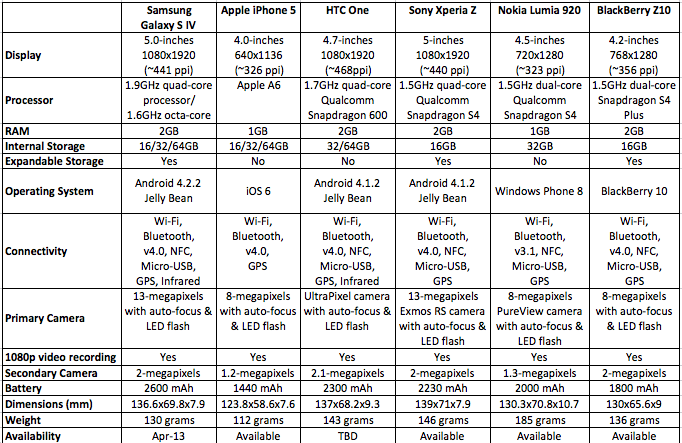 | | Samsung Galaxy S IV | Apple iPhone 5 | HTC One | Sony Xperia Z | Nokia Lumia 920 | BlackBerry Z10 |
|---|---|---|---|---|---|---|
| Display | 5.0-inches 1080x1920 (~441 ppi) | 4.0-inches 640x1136 (~326 ppi) | 4.7-inches 1080x1920 (~468ppi) | 5-inches 1080x1920 (~440 ppi) | 4.5-inches 720x1280 (~323 ppi) | 4.2-inches 768x1280 (~356 ppi) |
| Processor | 1.9GHz quad-core processor/ 1.6GHz octa-core | Apple A6 | 1.7GHz quad-core Qualcomm Snapdragon 600 | 1.5GHz quad-core Qualcomm Snapdragon S4 | 1.5GHz dual-core Qualcomm Snapdragon S4 | 1.5GHz dual-core Snapdragon S4 Plus |
| RAM | 2GB | 1GB | 2GB | 2GB | 1GB | 2GB |
| Internal Storage | 16/32/64GB | 16/32/64GB | 32/64GB | 16GB | 32GB | 16GB |
| Expandable Storage | Yes | No | No | Yes | No | Yes |
| Operating System | Android 4.2.2 Jelly Bean | iOS 6 | Android 4.1.2 Jelly Bean | Android 4.1.2 Jelly Bean | Windows Phone 8 | BlackBerry 10 |
| Connectivity | Wi-Fi, Bluetooth, v4.0, NFC, Micro-USB, GPS, Infrared | Wi-Fi, Bluetooth, v4.0, GPS | Wi-Fi, Bluetooth, v4.0, NFC, Micro-USB, GPS, Infrared | Wi-Fi, Bluetooth, v4.0, NFC, Micro-USB, GPS | Wi-Fi, Bluetooth, v3.1, NFC, Micro-USB, GPS | Wi-Fi, Bluetooth, v4.0, NFC, Micro-USB, GPS |
| Primary Camera | 13-megapixels with auto-focus & LED flash | 8-megapixels with auto-focus & LED flash | UltraPixel camera with auto-focus & LED flash | 13-megapixels Exmos RS camera with auto-focus & LED flash | 8-megapixels PureView camera with auto-focus & LED flash | 8-megapixels with auto-focus & LED flash |
| 1080p video recording | Yes | Yes | Yes | Yes | Yes | Yes |
| Secondary Camera | 2-megapixels | 1.2-megapixels | 2.1-megapixels | 2-megapixels | 1.3-megapixels | 2-megapixels |
| Battery | 2600 mAh | 1440 mAh | 2300 mAh | 2230 mAh | 2000 mAh | 1800 mAh |
| Dimensions (mm) | 136.6x69.8x7.9 | 123.8x58.6x7.6 | 137x68.2x9.3 | 139x71x7.9 | 130.3x70.8x10.7 | 130x65.6x9 |
| Weight | 130 grams | 112 grams | 143 grams | 146 grams | 185 grams | 136 grams |
| Availability | Apr-13 | Available | TBD | Available | Available | Available |